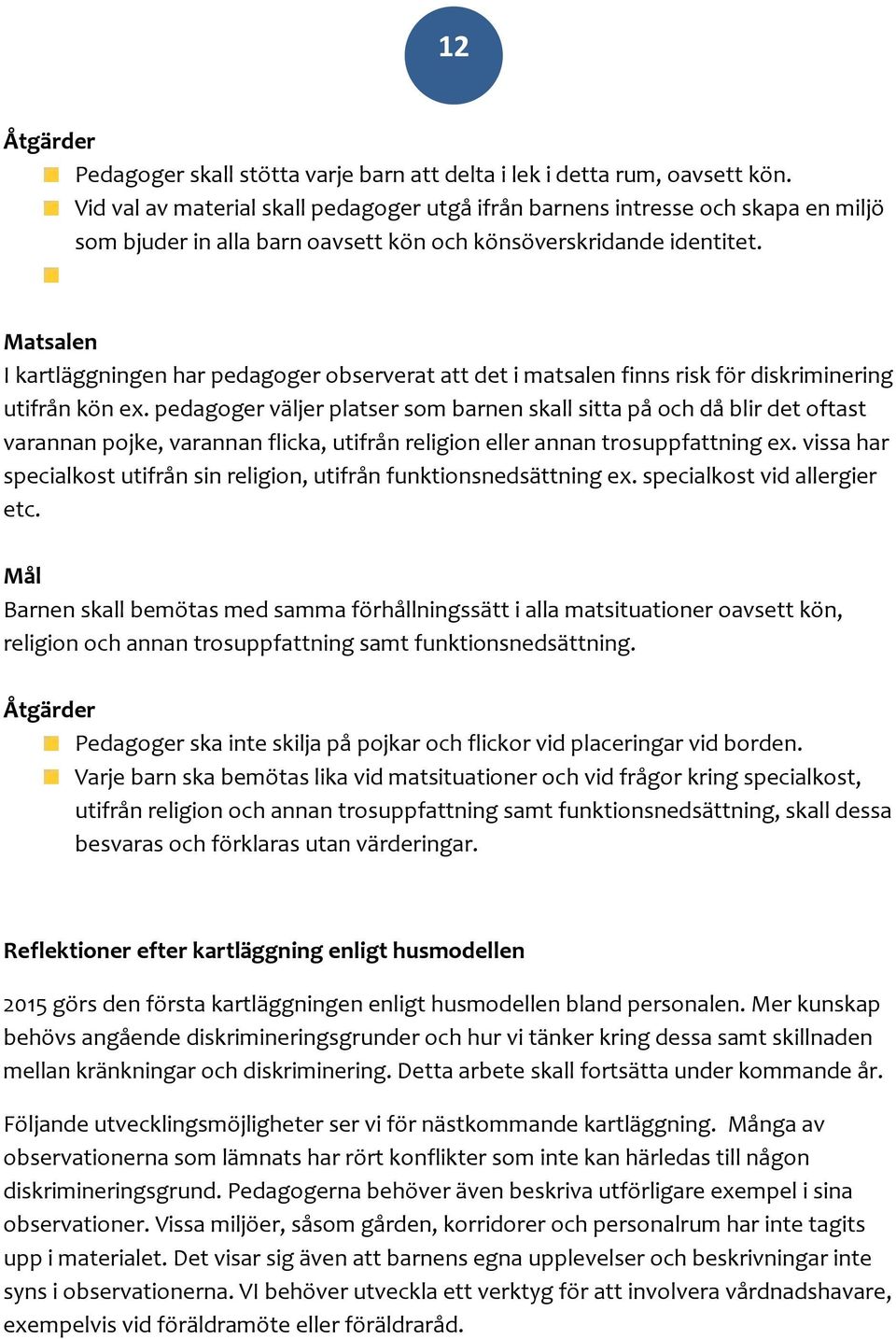 12

Åtgärder

- Pedagoger skall stötta varje barn att delta i lek i detta rum, oavsett kön.
- Vid val av material skall pedagoger utgå ifrån barnens intresse och skapa en miljö som bjuder in alla barn oavsett kön och könsöverskridande identitet.
- 

Matsalen

I kartläggningen har pedagoger observerat att det i matsalen finns risk för diskriminering utifrån kön ex. pedagoger väljer platser som barnen skall sitta på och då blir det oftast varannan pojke, varannan flicka, utifrån religion eller annan trosuppfattning ex. vissa har specialkost utifrån sin religion, utifrån funktionsnedsättning ex. specialkost vid allergier etc.

Mål

Barnen skall bemötas med samma förhållningssätt i alla matsituationer oavsett kön, religion och annan trosuppfattning samt funktionsnedsättning.

Åtgärder

- Pedagoger ska inte skilja på pojkar och flickor vid placeringar vid borden.
- Varje barn ska bemötas lika vid matsituationer och vid frågor kring specialkost, utifrån religion och annan trosuppfattning samt funktionsnedsättning, skall dessa besvaras och förklaras utan värderingar.

Reflektioner efter kartläggning enligt husmodellen

2015 görs den första kartläggningen enligt husmodellen bland personalen. Mer kunskap behövs angående diskrimineringsgrunder och hur vi tänker kring dessa samt skillnaden mellan kränkningar och diskriminering. Detta arbete skall fortsätta under kommande år.

Följande utvecklingsmöjligheter ser vi för nästkommande kartläggning. Många av observationerna som lämnats har rört konflikter som inte kan härledas till någon diskrimineringsgrund. Pedagogerna behöver även beskriva utförligare exempel i sina observationer. Vissa miljöer, såsom gården, korridorer och personalrum har inte tagits upp i materialet. Det visar sig även att barnens egna upplevelser och beskrivningar inte syns i observationerna. VI behöver utveckla ett verktyg för att involvera vårdnadshavare, exempelvis vid föräldramöte eller föräldraråd.